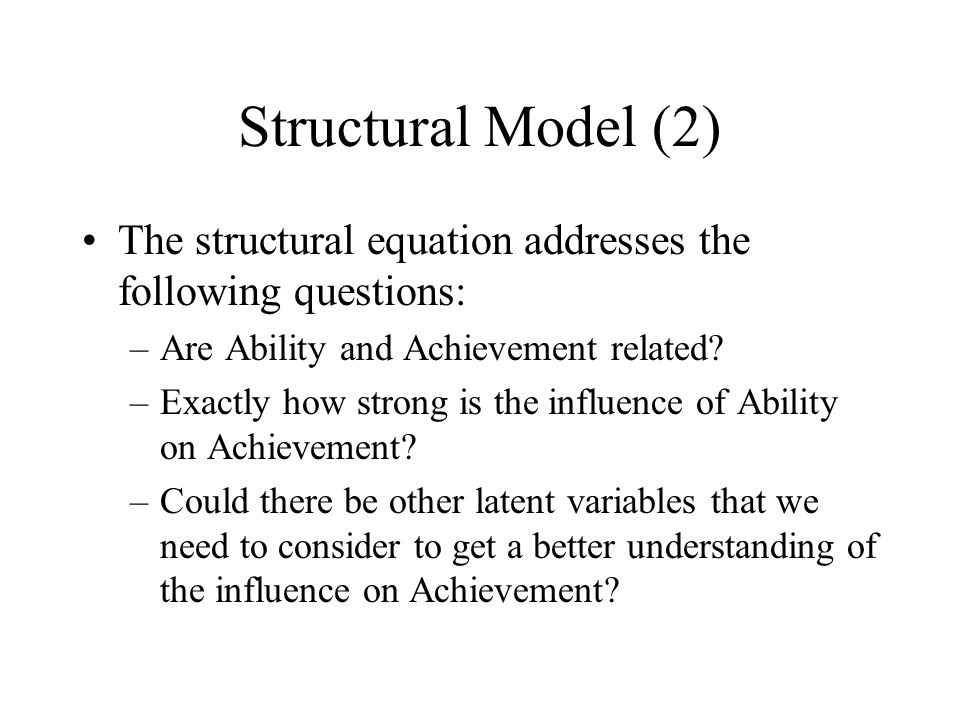 Structural Model (2)

• The structural equation addresses the following questions:
– Are Ability and Achievement related?
– Exactly how strong is the influence of Ability on Achievement?
– Could there be other latent variables that we need to consider to get a better understanding of the influence on Achievement?